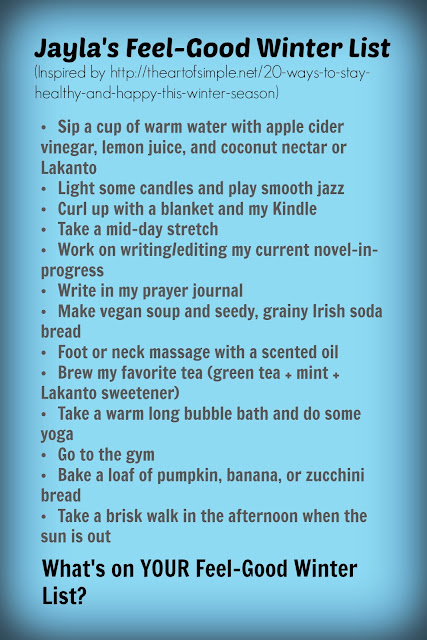 Jayla's Feel-Good Winter List
(Inspired by http://theartofsimple.net/20-ways-to-stay-healthy-and-happy-this-winter-season)

• Sip a cup of warm water with apple cider vinegar, lemon juice, and coconut nectar or Lakanto
• Light some candles and play smooth jazz
• Curl up with a blanket and my Kindle
• Take a mid-day stretch
• Work on writing/editing my current novel-in-progress
• Write in my prayer journal
• Make vegan soup and seedy, grainy Irish soda bread
• Foot or neck massage with a scented oil
• Brew my favorite tea (green tea + mint + Lakanto sweetener)
• Take a warm long bubble bath and do some yoga
• Go to the gym
• Bake a loaf of pumpkin, banana, or zucchini bread
• Take a brisk walk in the afternoon when the sun is out

What's on YOUR Feel-Good Winter List?